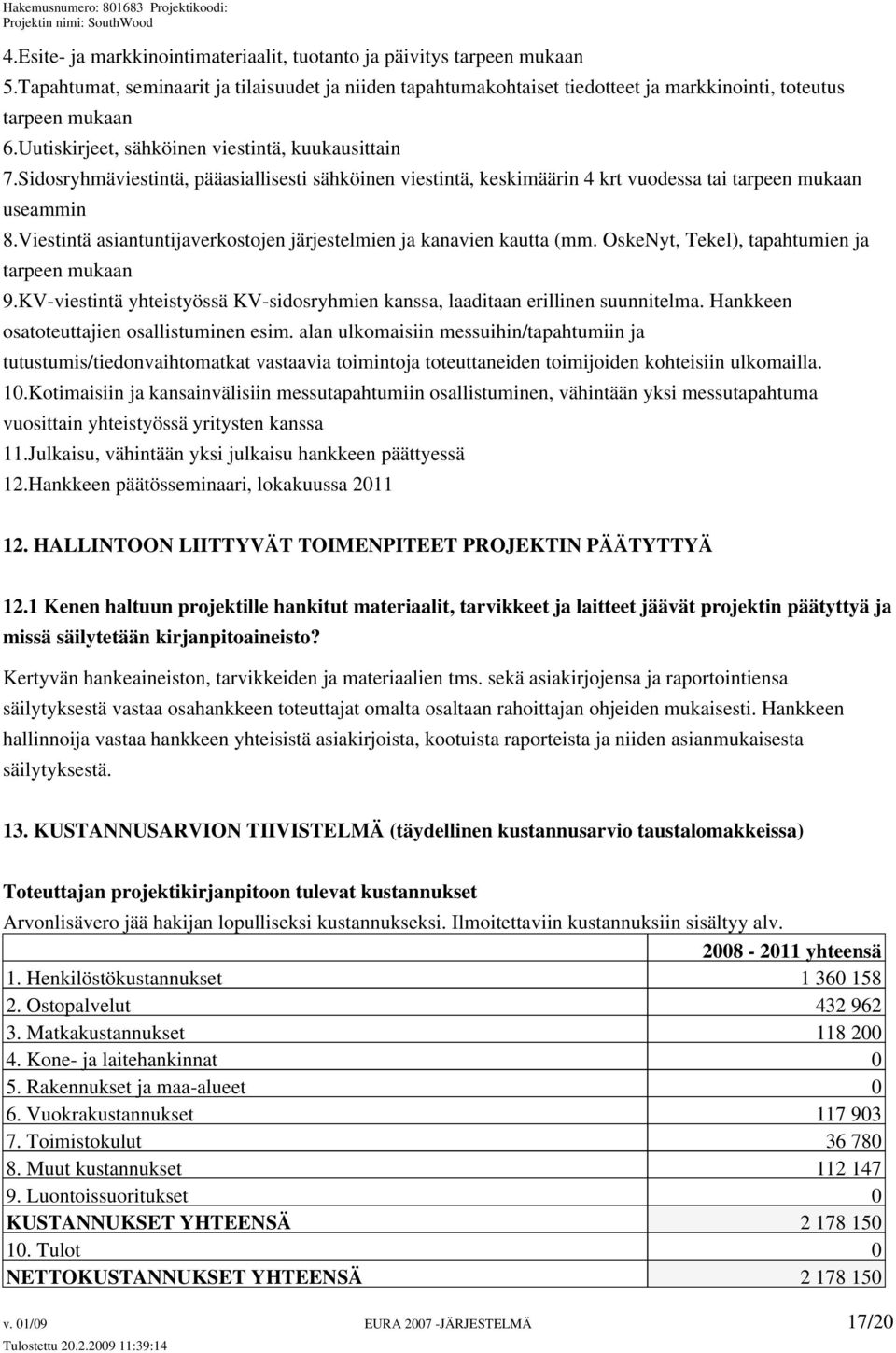 Hakemusnumero: 801683 Projektikoodi:
Projektin nimi: SouthWood

4.Esite- ja markkinointimateriaalit, tuotanto ja päivitys tarpeen mukaan
5.Tapahtumat, seminaarit ja tilaisuudet ja niiden tapahtumakohtaiset tiedotteet ja markkinointi, toteutus tarpeen mukaan
6.Uutiskirjeet, sähköinen viestintä, kuukausittain
7.Sidosryhmäviestintä, pääasiallisesti sähköinen viestintä, keskimäärin 4 krt vuodessa tai tarpeen mukaan useammin
8.Viestintä asiantuntijaverkostojen järjestelmien ja kanavien kautta (mm. OskeNyt, Tekel), tapahtumien ja tarpeen mukaan
9.KV-viestintä yhteistyössä KV-sidosryhmien kanssa, laaditaan erillinen suunnitelma. Hankkeen osatoteuttajien osallistuminen esim. alan ulkomaisiin messuihin/tapahtumiin ja tutustumis/tiedonvaihtomatkat vastaavia toimintoja toteuttaneiden toimijoiden kohteisiin ulkomailla.
10.Kotimaisiin ja kansainvälisiin messutapahtumiin osallistuminen, vähintään yksi messutapahtuma vuosittain yhteistyössä yritysten kanssa
11.Julkaisu, vähintään yksi julkaisu hankkeen päättyessä
12.Hankkeen päätösseminaari, lokakuussa 2011

12. HALLINTOON LIITTYVÄT TOIMENPITEET PROJEKTIN PÄÄTYTTYÄ

12.1 Kenen haltuun projektille hankitut materiaalit, tarvikkeet ja laitteet jäävät projektin päätyttyä ja missä säilytetään kirjanpitoaineisto?

Kertyvän hankeaineiston, tarvikkeiden ja materiaalien tms. sekä asiakirjojensa ja raportointiensa säilytyksestä vastaa osahankkeen toteuttajat omalta osaltaan rahoittajan ohjeiden mukaisesti. Hankkeen hallinnoija vastaa hankkeen yhteisistä asiakirjoista, kootuista raporteista ja niiden asianmukaisesta säilytyksestä.

13. KUSTANNUSARVION TIIVISTELMÄ (täydellinen kustannusarvio taustalomakkeissa)

Toteuttajan projektikirjanpitoon tulevat kustannukset
Arvonlisävero jää hakijan lopulliseksi kustannukseksi. Ilmoitettaviin kustannuksiin sisältyy alv.

| | 2008 - 2011 yhteensä |
|---|---|
| 1. Henkilöstökustannukset | 1 360 158 |
| 2. Ostopalvelut | 432 962 |
| 3. Matkakustannukset | 118 200 |
| 4. Kone- ja laitehankinnat | 0 |
| 5. Rakennukset ja maa-alueet | 0 |
| 6. Vuokrakustannukset | 117 903 |
| 7. Toimistokulut | 36 780 |
| 8. Muut kustannukset | 112 147 |
| 9. Luontoissuoritukset | 0 |
| KUSTANNUKSET YHTEENSÄ | 2 178 150 |
| 10. Tulot | 0 |
| NETTOKUSTANNUKSET YHTEENSÄ | 2 178 150 |

v. 01/09 EURA 2007 -JÄRJESTELMÄ 17/20
Tulostettu 20.2.2009 11:39:14